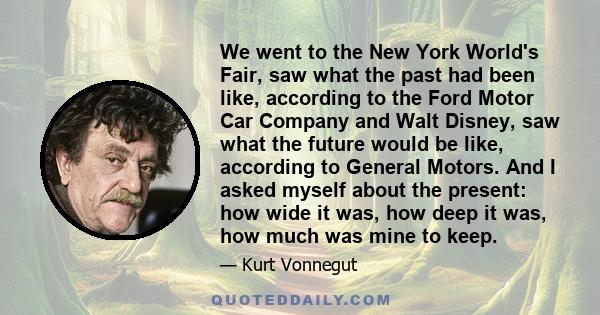 We went to the New York World's Fair, saw what the past had been like, according to the Ford Motor Car Company and Walt Disney, saw what the future would be like, according to General Motors. And I asked myself about the present: how wide it was, how deep it was, how much was mine to keep.

— Kurt Vonnegut

QUOTEDDAILY.COM